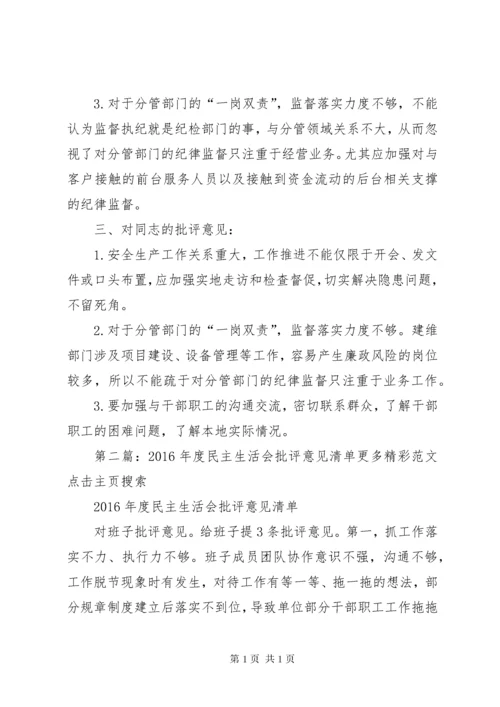 3. 对于分管部门的“一岗双责”，监督落实力度不够，不能认为监督执纪就是纪检部门的事，与分管领域关系不大，从而忽视了对分管部门的纪律监督只注重于经营业务。尤其应加强对与客户接触的前台服务人员以及接触到资金流动的后台相关支撑的纪律监督。

三、对同志的批评意见：

1. 安全生产工作关系重大，工作推进不能仅限于开会、发文件或口头布置，应加强实地走访和检查督促，切实解决隐患问题，不留死角。

2. 对于分管部门的“一岗双责”，监督落实力度不够。建维部门涉及项目建设、设备管理等工作，容易产生廉政风险的岗位较多，所以不能疏于对分管部门的纪律监督只注重于业务工作。

3. 要加强与干部职工的沟通交流，密切联系群众，了解干部职工的困难问题，了解本地实际情况。

第二篇：2016 年度民主生活会批评意见清单更多精彩范文点击主页搜索

2016 年度民主生活会批评意见清单

对班子批评意见。给班子提 3 条批评意见。第一，抓工作落实不力、执行力不够。班子成员团队协作意识不强，沟通不够，工作脱节现象时有发生，对待工作有等一等、拖一拖的想法，部分规章制度建立后落实不到位，导致单位部分干部职工工作拖拖

第 1 页 共 1 页